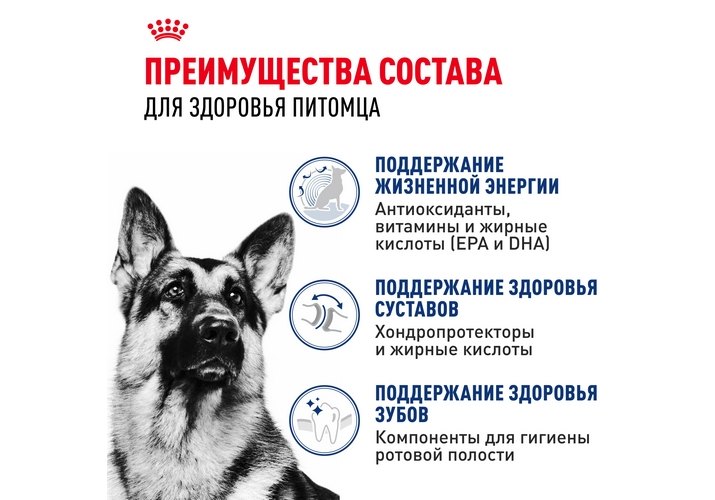 ПРЕИМУЩЕСТВА СОСТАВА
ДЛЯ ЗДОРОВЬЯ ПИТОМЦА

ПОДДЕРЖАНИЕ ЖИЗНЕННОЙ ЭНЕРГИИ
Антиоксиданты, витамины и жирные кислоты (EPA и DHA)

ПОДДЕРЖАНИЕ ЗДОРОВЬЯ СУСТАВОВ
Хондропротекторы и жирные кислоты

ПОДДЕРЖАНИЕ ЗДОРОВЬЯ ЗУБОВ
Компоненты для гигиены ротовой полости